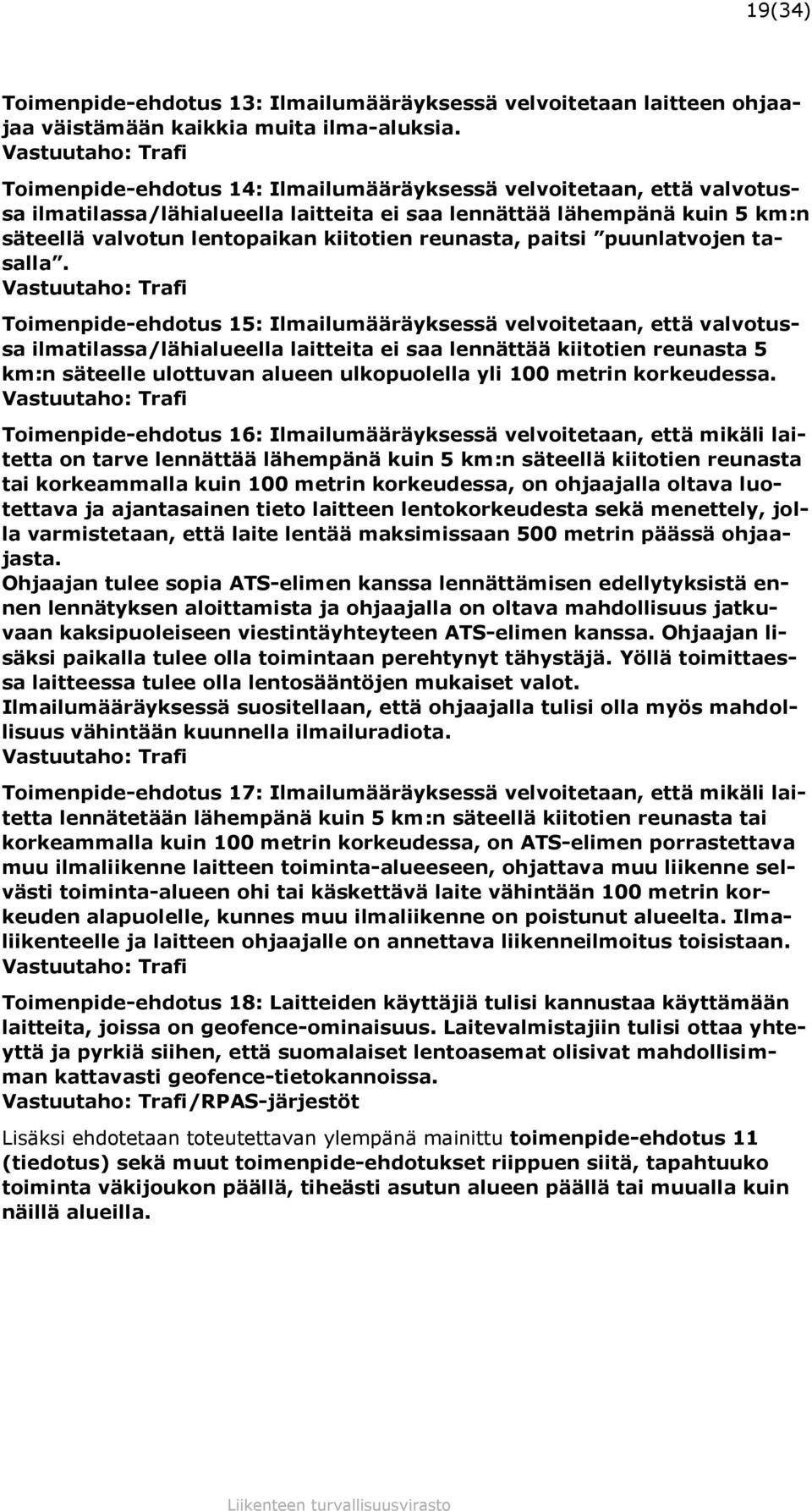 19(34)

Toimenpide-ehdotus 13: Ilmailumääräyksessä velvoitetaan laitteen ohjaajaa väistämään kaikkia muita ilma-aluksia.
Vastuutaho: Trafi

Toimenpide-ehdotus 14: Ilmailumääräyksessä velvoitetaan, että valvotussa ilmatilassa/lähialueella laitteita ei saa lennättää lähempänä kuin 5 km:n säteellä valvotun lentopaikan kiitotien reunasta, paitsi ”puunlatvojen tasalla”.
Vastuutaho: Trafi

Toimenpide-ehdotus 15: Ilmailumääräyksessä velvoitetaan, että valvotussa ilmatilassa/lähialueella laitteita ei saa lennättää kiitotien reunasta 5 km:n säteelle ulottuvan alueen ulkopuolella yli 100 metrin korkeudessa.
Vastuutaho: Trafi

Toimenpide-ehdotus 16: Ilmailumääräyksessä velvoitetaan, että mikäli laitetta on tarve lennättää lähempänä kuin 5 km:n säteellä kiitotien reunasta tai korkeammalla kuin 100 metrin korkeudessa, on ohjaajalla oltava luotettava ja ajantasainen tieto laitteen lentokorkeudesta sekä menettely, jolla varmistetaan, että laite lentää maksimissaan 500 metrin päässä ohjaajasta.
Ohjaajan tulee sopia ATS-elimen kanssa lennättämisen edellytyksistä ennen lennätyksen aloittamista ja ohjaajalla on oltava mahdollisuus jatkuvaan kaksipuoleiseen viestintäyhteyteen ATS-elimen kanssa. Ohjaajan lisäksi paikalla tulee olla toimintaan perehtynyt tähystäjä. Yöllä toimittaessa laitteessa tulee olla lentosääntöjen mukaiset valot.
Ilmailumääräyksessä suositellaan, että ohjaajalla tulisi olla myös mahdollisuus vähintään kuunnella ilmailuradiota.
Vastuutaho: Trafi

Toimenpide-ehdotus 17: Ilmailumääräyksessä velvoitetaan, että mikäli laitetta lennätetään lähempänä kuin 5 km:n säteellä kiitotien reunasta tai korkeammalla kuin 100 metrin korkeudessa, on ATS-elimen porrastettava muu ilmaliikenne laitteen toiminta-alueeseen, ohjattava muu liikenne selvästi toiminta-alueen ohi tai käskettävä laite vähintään 100 metrin korkeuden alapuolelle, kunnes muu ilmaliikenne on poistunut alueelta. Ilmaliikenteelle ja laitteen ohjaajalle on annettava liikenneilmoitus toisistaan.
Vastuutaho: Trafi

Toimenpide-ehdotus 18: Laitteiden käyttäjiä tulisi kannustaa käyttämään laitteita, joissa on geofence-ominaisuus. Laitevalmistajiin tulisi ottaa yhteyttä ja pyrkiä siihen, että suomalaiset lentoasemat olisivat mahdollisimman kattavasti geofence-tietokannoissa.
Vastuutaho: Trafi/RPAS-järjestöt

Lisäksi ehdotetaan toteutettavan ylempänä mainittu toimenpide-ehdotus 11 (tiedotus) sekä muut toimenpide-ehdotukset riippuen siitä, tapahtuuko toiminta väkijoukon päällä, tiheästi asutun alueen päällä tai muualla kuin näillä alueilla.

Liikenteen turvallisuusvirasto